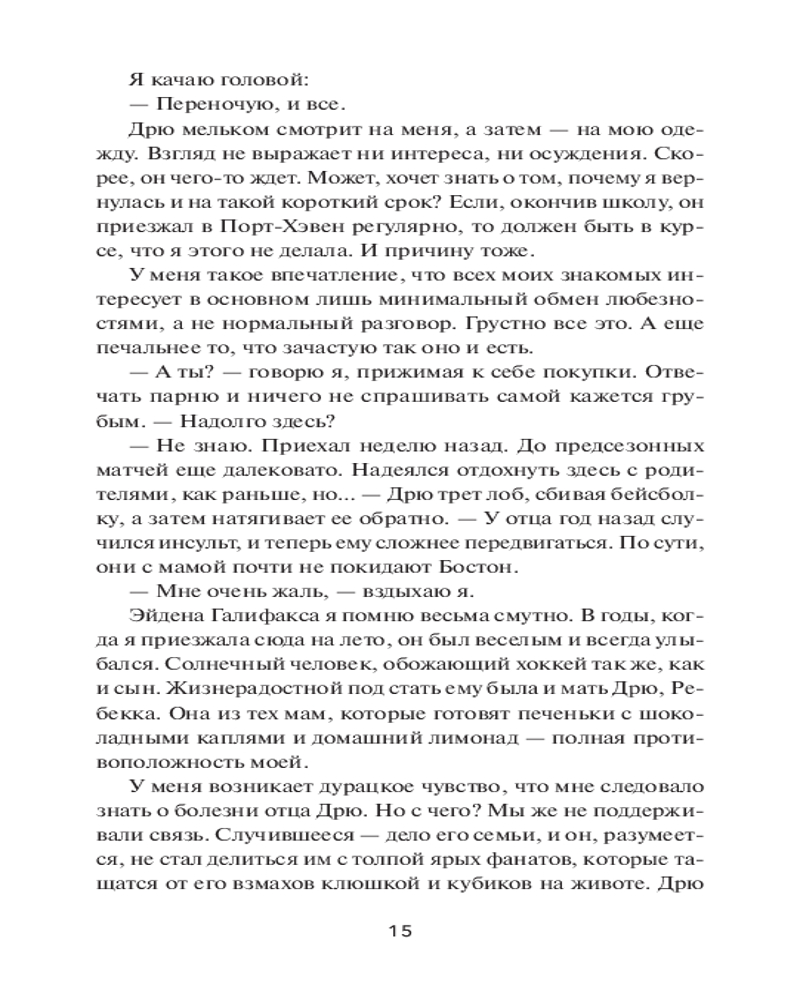 Я качаю головой:
— Переночую, и все.

Дрю мельком смотрит на меня, а затем — на мою одежду. Взгляд не выражает ни интереса, ни осуждения. Скорее, он чего-то ждет. Может, хочет знать о том, почему я вернулась и на такой короткий срок? Если, окончив школу, он приезжал в Порт-Хэвен регулярно, то должен быть в курсе, что я этого не делала. И причину тоже.

У меня такое впечатление, что всех моих знакомых интересует в основном лишь минимальный обмен любезностями, а не нормальный разговор. Грустно все это. А еще печальнее то, что зачастую так оно и есть.

— А ты? — говорю я, прижимая к себе покупки. Отвечать парню и ничего не спрашивать самой кажется грубым. — Надолго здесь?

— Не знаю. Приехал неделю назад. До предсезонных матчей еще далековато. Надеялся отдохнуть здесь с родителями, как раньше, но... — Дрю трет лоб, сбивая бейсболку, а затем натягивает ее обратно. — У отца год назад случился инсульт, и теперь ему сложнее передвигаться. По сути, они с мамой почти не покидают Бостон.

— Мне очень жаль, — вздыхаю я.

Эйдена Галифакса я помню весьма смутно. В годы, когда я приезжала сюда на лето, он был веселым и всегда улыбался. Солнечный человек, обожающий хоккей так же, как и сын. Жизнерадостной под стать ему была и мать Дрю, Ребекка. Она из тех мам, которые готовят печеньки с шоколадными каплями и домашний лимонад — полная противоположность моей.

У меня возникает дурацкое чувство, что мне следовало знать о болезни отца Дрю. Но с чего? Мы же не поддерживали связь. Случившееся — дело его семьи, и он, разумеется, не стал делиться им с толпой ярых фанатов, которые тащатся от его взмахов клюшкой и кубиков на животе. Дрю

15